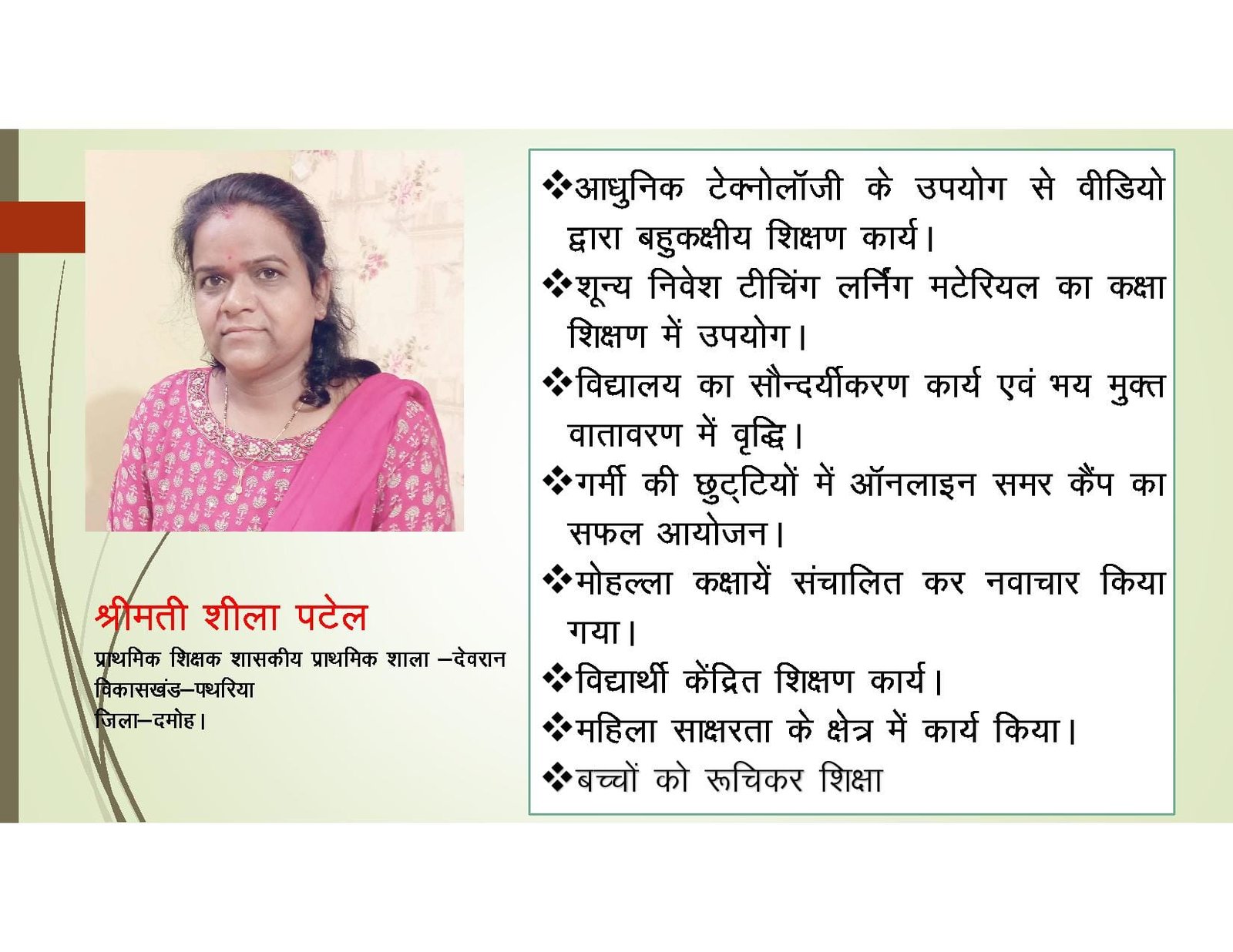 श्रीमती शीला पटेल

प्राथमिक शिक्षक शासकीय प्राथमिक शाला –देवरान
विकासखंड–पथरिया
जिला–दमोह।

❖आधुनिक टेक्नोलॉजी के उपयोग से वीडियो द्वारा बहुकक्षीय शिक्षण कार्य।

❖शून्य निवेश टीचिंग लर्निंग मटेरियल का कक्षा शिक्षण में उपयोग।

❖विद्यालय का सौन्दर्यीकरण कार्य एवं भय मुक्त वातावरण में वृद्धि।

❖गर्मी की छुट्टियों में ऑनलाइन समर कैंप का सफल आयोजन।

❖मोहल्ला कक्षायें संचालित कर नवाचार किया गया।

❖विद्यार्थी केंद्रित शिक्षण कार्य।

❖महिला साक्षरता के क्षेत्र में कार्य किया।

❖बच्चों को रूचिकर शिक्षा